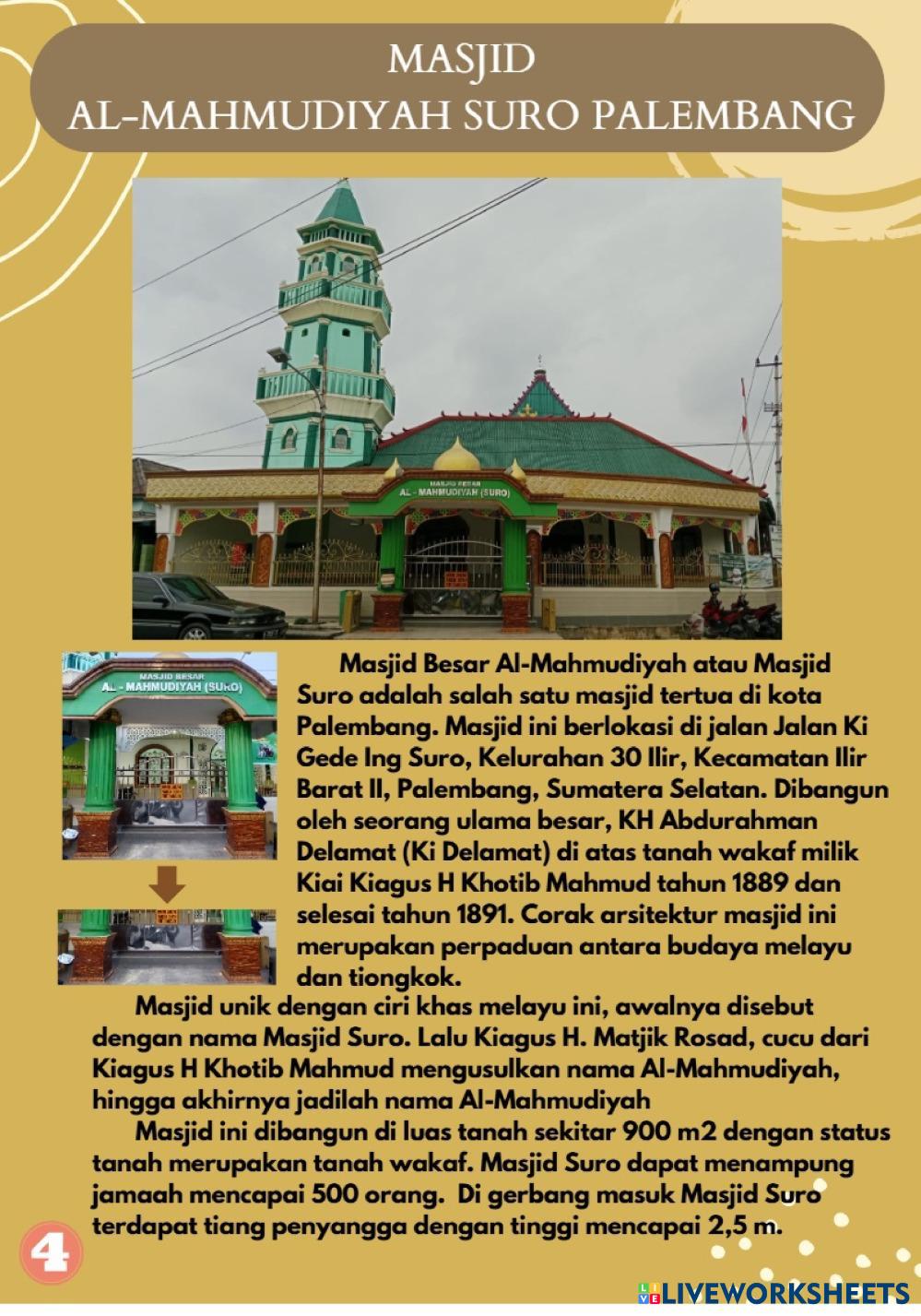 MASJID
AL-MAHMUDIYAH SURO PALEMBANG

MASJID BESAR
AL - MAHMUDIYAH (SURO)

MASJID BESAR
AL - MAHMUDIYAH (SURO)

Masjid Besar Al-Mahmudiyah atau Masjid Suro adalah salah satu masjid tertua di kota Palembang. Masjid ini berlokasi di jalan Jalan Ki Gede Ing Suro, Kelurahan 30 Ilir, Kecamatan Ilir Barat II, Palembang, Sumatera Selatan. Dibangun oleh seorang ulama besar, KH Abdurahman Delamat (Ki Delamat) di atas tanah wakaf milik Kiai Kiagus H Khotib Mahmud tahun 1889 dan selesai tahun 1891. Corak arsitektur masjid ini merupakan perpaduan antara budaya melayu dan tiongkok.

Masjid unik dengan ciri khas melayu ini, awalnya disebut dengan nama Masjid Suro. Lalu Kiagus H. Matjik Rosad, cucu dari Kiagus H Khotib Mahmud mengusulkan nama Al-Mahmudiyah, hingga akhirnya jadilah nama Al-Mahmudiyah

Masjid ini dibangun di luas tanah sekitar 900 m2 dengan status tanah merupakan tanah wakaf. Masjid Suro dapat menampung jamaah mencapai 500 orang. Di gerbang masuk Masjid Suro terdapat tiang penyangga dengan tinggi mencapai 2,5 m.

4

LIVEWORKSHEETS